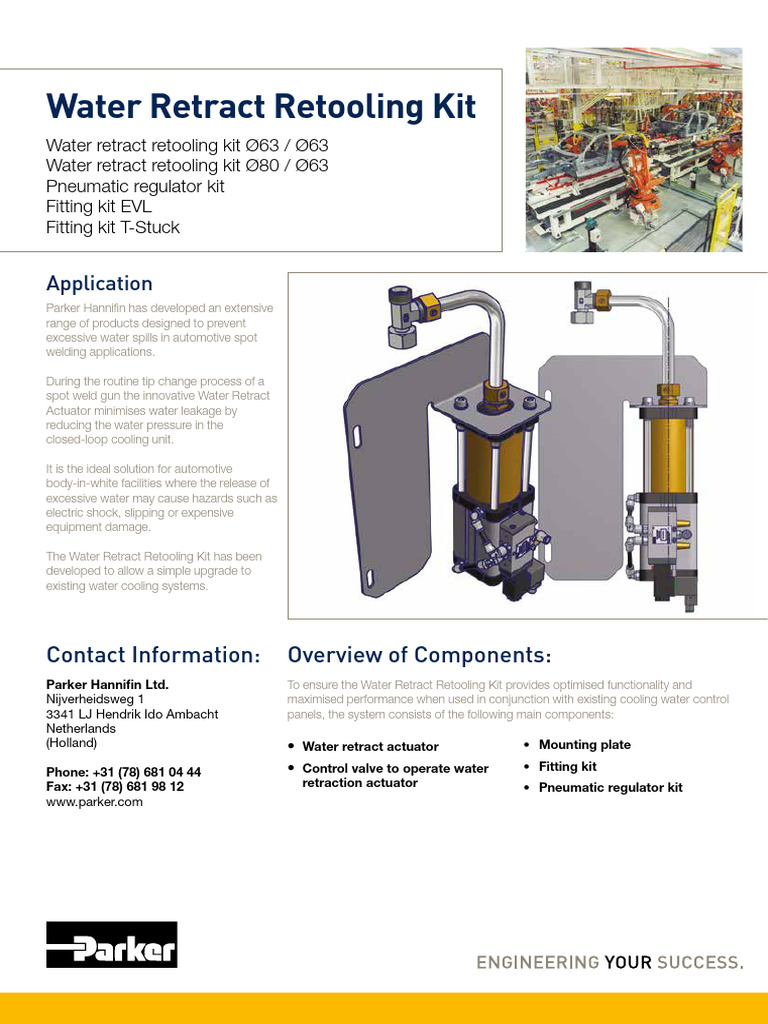 Water Retract Retooling Kit

Water retract retooling kit Ø63 / Ø63
Water retract retooling kit Ø80 / Ø63
Pneumatic regulator kit
Fitting kit EVL
Fitting kit T-Stuck

Application

Parker Hannifin has developed an extensive range of products designed to prevent excessive water spills in automotive spot welding applications.

During the routine tip change process of a spot weld gun the innovative Water Retract Actuator minimises water leakage by reducing the water pressure in the closed-loop cooling unit.

It is the ideal solution for automotive body-in-white facilities where the release of excessive water may cause hazards such as electric shock, slipping or expensive equipment damage.

The Water Retract Retooling Kit has been developed to allow a simple upgrade to existing water cooling systems.

Contact Information:

Parker Hannifin Ltd.
Nijverheidsweg 1
3341 LJ Hendrik Ido Ambacht
Netherlands
(Holland)

Phone: +31 (78) 681 04 44
Fax: +31 (78) 681 98 12
www.parker.com

Overview of Components:

To ensure the Water Retract Retooling Kit provides optimised functionality and maximised performance when used in conjunction with existing cooling water control panels, the system consists of the following main components:

• Water retract actuator
• Control valve to operate water retraction actuator

• Mounting plate
• Fitting kit
• Pneumatic regulator kit

Parker

ENGINEERING YOUR SUCCESS.